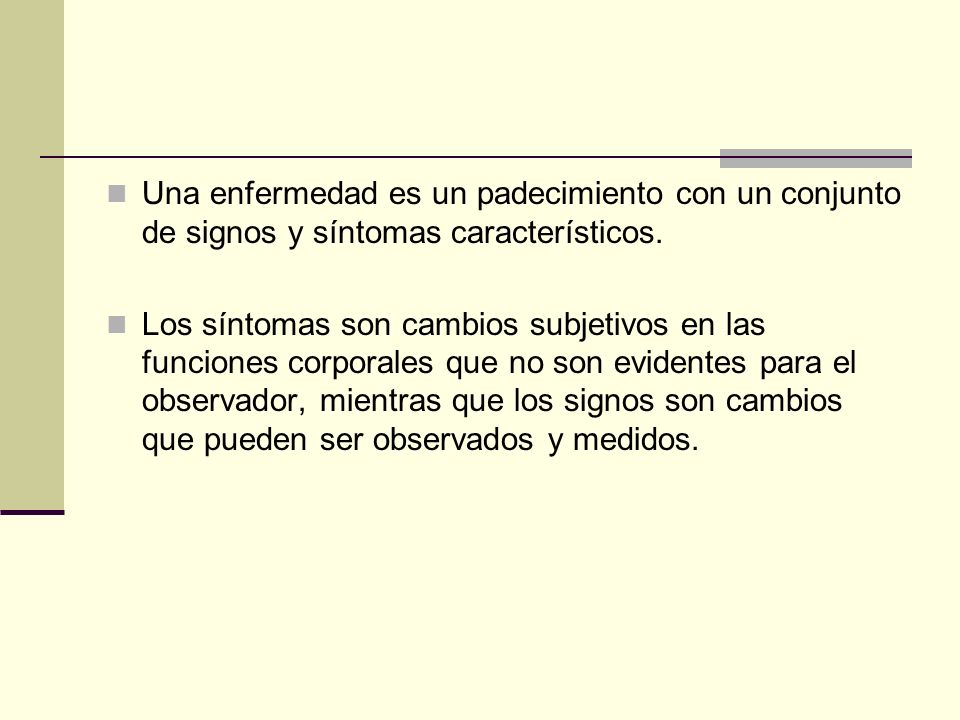 Una enfermedad es un padecimiento con un conjunto de signos y síntomas característicos.

Los síntomas son cambios subjetivos en las funciones corporales que no son evidentes para el observador, mientras que los signos son cambios que pueden ser observados y medidos.